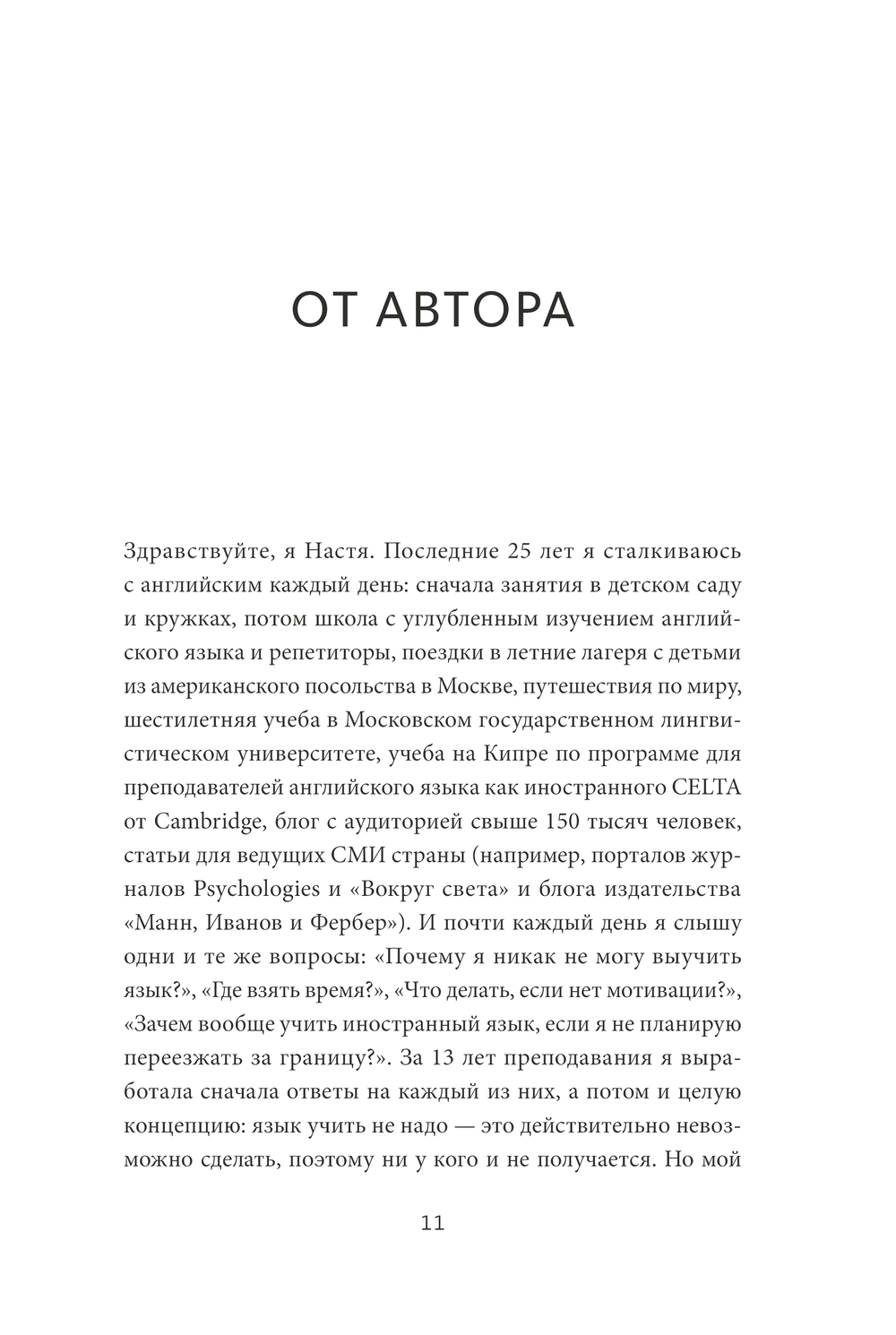 ОТ АВТОРА

Здравствуйте, я Настя. Последние 25 лет я сталкиваюсь с английским каждый день: сначала занятия в детском саду и кружках, потом школа с углубленным изучением английского языка и репетиторы, поездки в летние лагеря с детьми из американского посольства в Москве, путешествия по миру, шестилетняя учеба в Московском государственном лингвистическом университете, учеба на Кипре по программе для преподавателей английского языка как иностранного CELTA от Cambridge, блог с аудиторией свыше 150 тысяч человек, статьи для ведущих СМИ страны (например, порталов журналов Psychologies и «Вокруг света» и блога издательства «Манн, Иванов и Фербер»). И почти каждый день я слышу одни и те же вопросы: «Почему я никак не могу выучить язык?», «Где взять время?», «Что делать, если нет мотивации?», «Зачем вообще учить иностранный язык, если я не планирую переезжать за границу?». За 13 лет преподавания я выработала сначала ответы на каждый из них, а потом и целую концепцию: язык учить не надо — это действительно невозможно сделать, поэтому ни у кого и не получается. Но мой

11